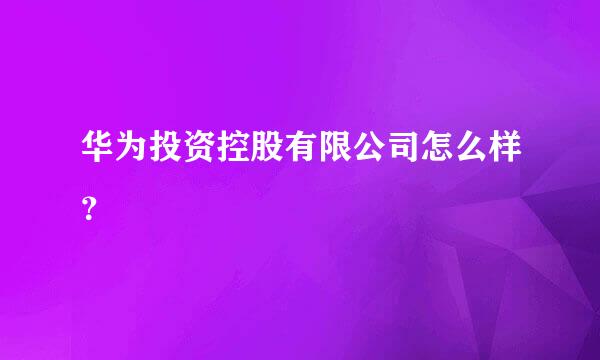 华为投资控股有限公司怎么样？